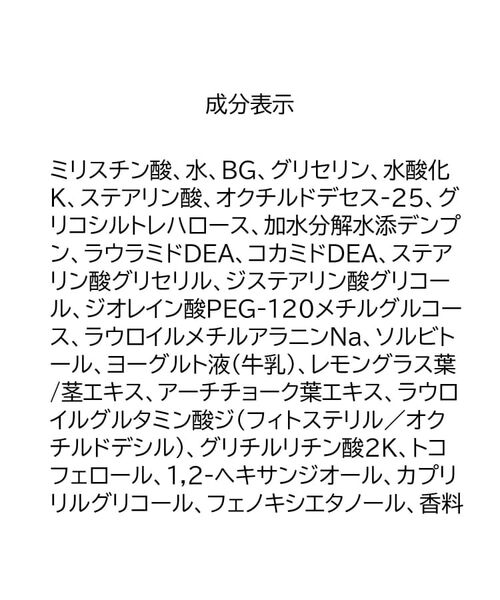 成分表示

ミリスチン酸、水、BG、グリセリン、水酸化K、ステアリン酸、オクチルドデセス-25、グリコシルトレハロース、加水分解水添デンプン、ラウラミドDEA、コカミドDEA、ステアリン酸グリセリル、ジステアリン酸グリコール、ジオレイン酸PEG-120メチルグルコース、ラウロイルメチルアラニンNa、ソルビトール、ヨーグルト液（牛乳）、レモングラス葉/茎エキス、アーチチョーク葉エキス、ラウロイルグルタミン酸ジ（フィトステリル／オクチルドデシル）、グリチルリチン酸2K、トコフェロール、1,2-ヘキサンジオール、カプリリルグリコール、フェノキシエタノール、香料